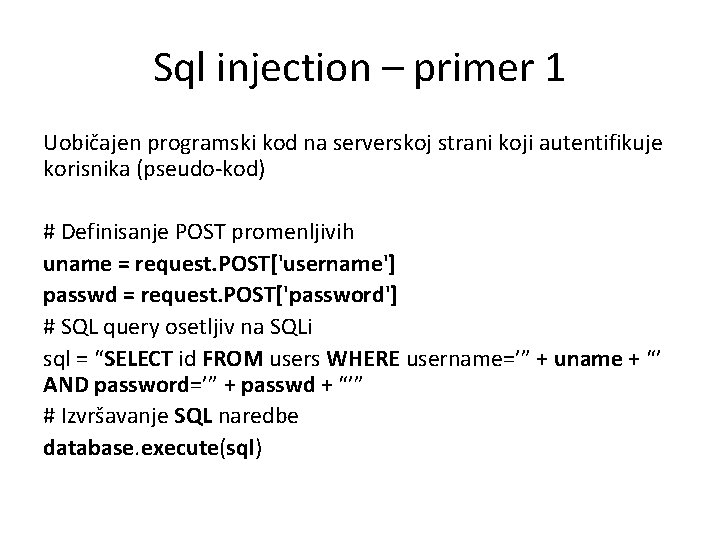 Sql injection – primer 1

Uobičajen programski kod na serverskoj strani koji autentifikuje korisnika (pseudo-kod)

# Definisanje POST promenljivih
uname = request.POST['username']
passwd = request.POST['password']
# SQL query osetljiv na SQLi
sql = “SELECT id FROM users WHERE username=’” + uname + “’ AND password=’” + passwd + “’”
# Izvršavanje SQL naredbe
database.execute(sql)